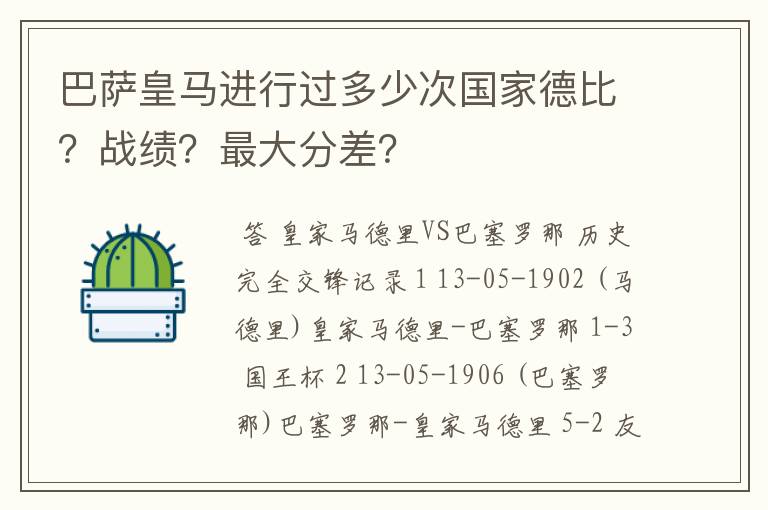 巴萨皇马进行过多少次国家德比？战绩？最大分差？

答 皇家马德里VS巴塞罗那 历史完全交锋记录 1 13-05-1902（马德里）皇家马德里-巴塞罗那 1-3 国王杯 2 13-05-1906（巴塞罗那）巴塞罗那-皇家马德里 5-2 友